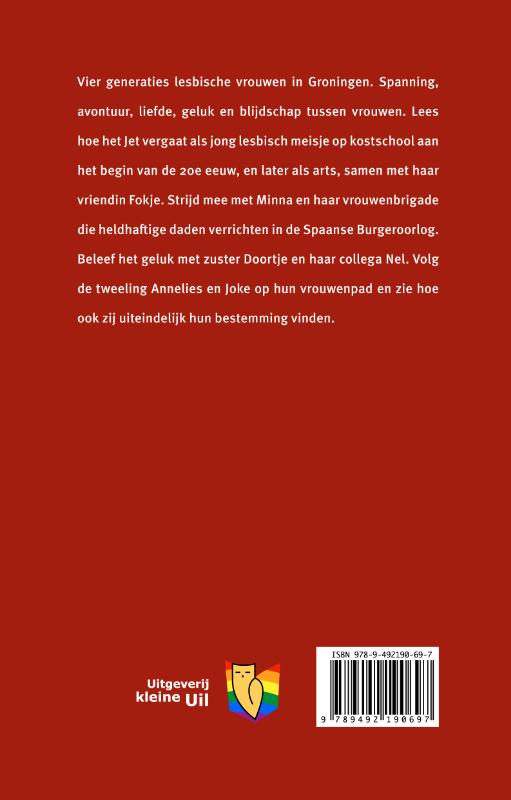 Vier generaties lesbische vrouwen in Groningen. Spanning, avontuur, liefde, geluk en blijdschap tussen vrouwen. Lees hoe het Jet vergaat als jong lesbisch meisje op kostschool aan het begin van de 20e eeuw, en later als arts, samen met haar vriendin Fokje. Strijd mee met Minna en haar vrouwenbrigade die heldhaftige daden verrichten in de Spaanse Burgeroorlog. Beleef het geluk met zuster Doortje en haar collega Nel. Volg de tweeling Annelies en Joke op hun vrouwenpad en zie hoe ook zij uiteindelijk hun bestemming vinden.

Uitgeverij kleine Uil

ISBN 978-9-492190-69-7

9 789492 190697